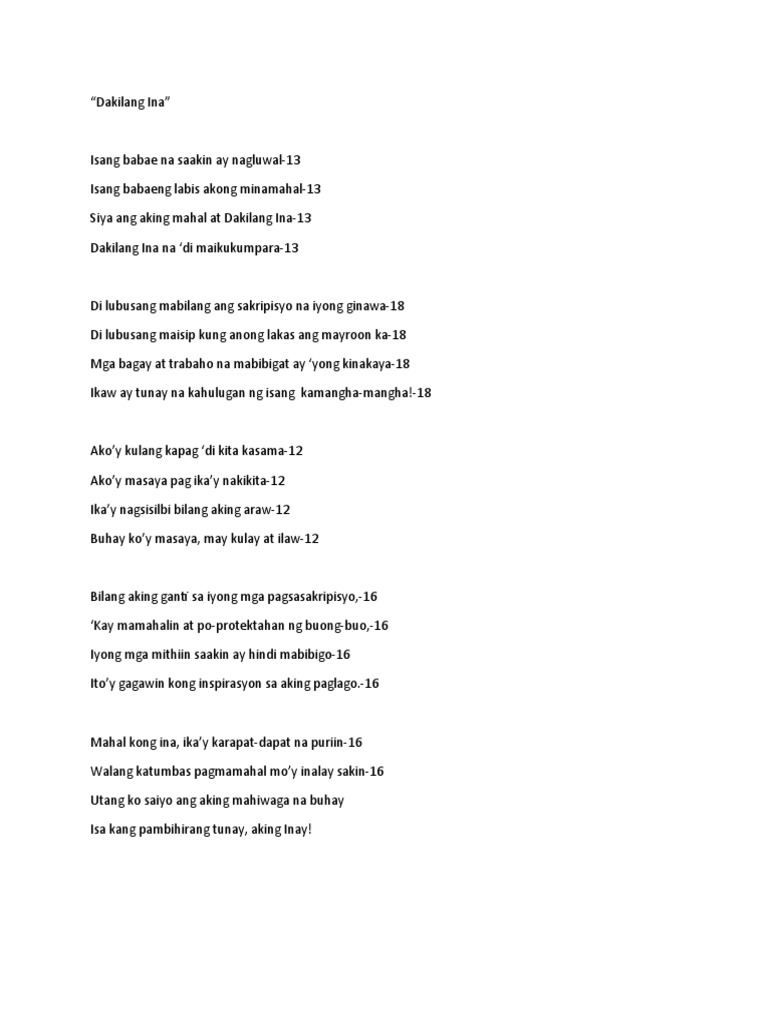 “Dakilang Ina”

Isang babae na saakin ay nagluwal-13
Isang babaeng labis akong minamahal-13
Siya ang aking mahal at Dakilang Ina-13
Dakilang Ina na ‘di maikukumpara-13

Di lubusang mabilang ang sakripisyo na iyong ginawa-18
Di lubusang maisip kung anong lakas ang mayroon ka-18
Mga bagay at trabaho na mabibigat ay ‘yong kinakaya-18
Ikaw ay tunay na kahulugan ng isang kamangha-mangha!-18

Ako’y kulang kapag ‘di kita kasama-12
Ako’y masaya pag ika’y nakikita-12
Ika’y nagsisilbi bilang aking araw-12
Buhay ko’y masaya, may kulay at ilaw-12

Bilang aking ganti sa iyong mga pagsasakripisyo,-16
‘Kay mamahalin at po-protektahan ng buong-buo,-16
Iyong mga mithiin saakin ay hindi mabibigo-16
Ito’y gagawin kong inspirasyon sa aking paglago.-16

Mahal kong ina, ika’y karapat-dapat na puriin-16
Walang katumbas pagmamahal mo’y inalay sakin-16
Utang ko saiyo ang aking mahiwaga na buhay
Isa kang pambihirang tunay, aking Inay!